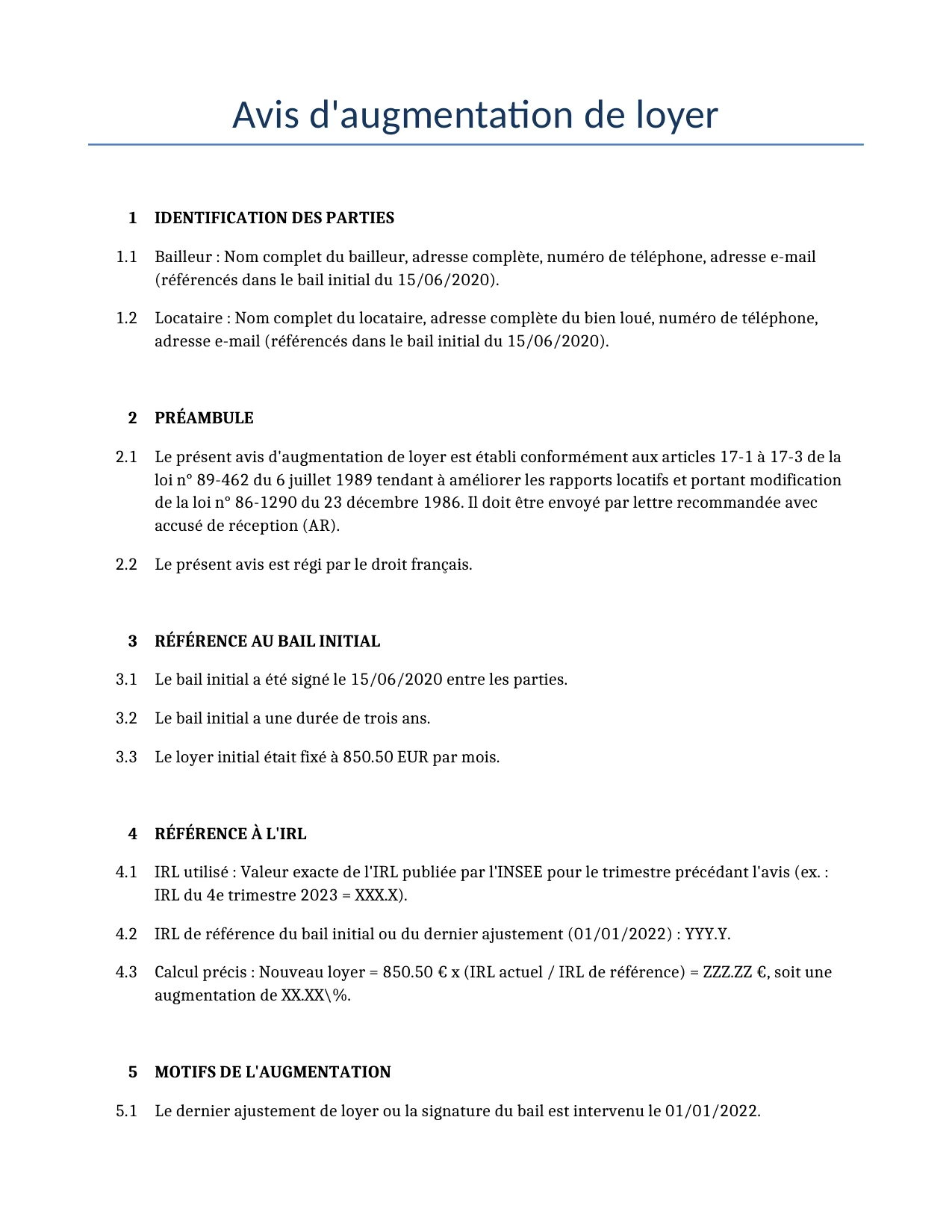 Avis d'augmentation de loyer

1 IDENTIFICATION DES PARTIES

1.1 Bailleur : Nom complet du bailleur, adresse complète, numéro de téléphone, adresse e-mail (référencés dans le bail initial du 15/06/2020).

1.2 Locataire : Nom complet du locataire, adresse complète du bien loué, numéro de téléphone, adresse e-mail (référencés dans le bail initial du 15/06/2020).

2 PRÉAMBULE

2.1 Le présent avis d'augmentation de loyer est établi conformément aux articles 17-1 à 17-3 de la loi n° 89-462 du 6 juillet 1989 tendant à améliorer les rapports locatifs et portant modification de la loi n° 86-1290 du 23 décembre 1986. Il doit être envoyé par lettre recommandée avec accusé de réception (AR).

2.2 Le présent avis est régi par le droit français.

3 RÉFÉRENCE AU BAIL INITIAL

3.1 Le bail initial a été signé le 15/06/2020 entre les parties.

3.2 Le bail initial a une durée de trois ans.

3.3 Le loyer initial était fixé à 850.50 EUR par mois.

4 RÉFÉRENCE À L'IRL

4.1 IRL utilisé : Valeur exacte de l'IRL publiée par l'INSEE pour le trimestre précédant l'avis (ex. : IRL du 4e trimestre 2023 = XXX.X).

4.2 IRL de référence du bail initial ou du dernier ajustement (01/01/2022) : YYY.Y.

4.3 Calcul précis : Nouveau loyer = 850.50 € x (IRL actuel / IRL de référence) = ZZZ.ZZ €, soit une augmentation de XX.XX\%.

5 MOTIFS DE L'AUGMENTATION

5.1 Le dernier ajustement de loyer ou la signature du bail est intervenu le 01/01/2022.